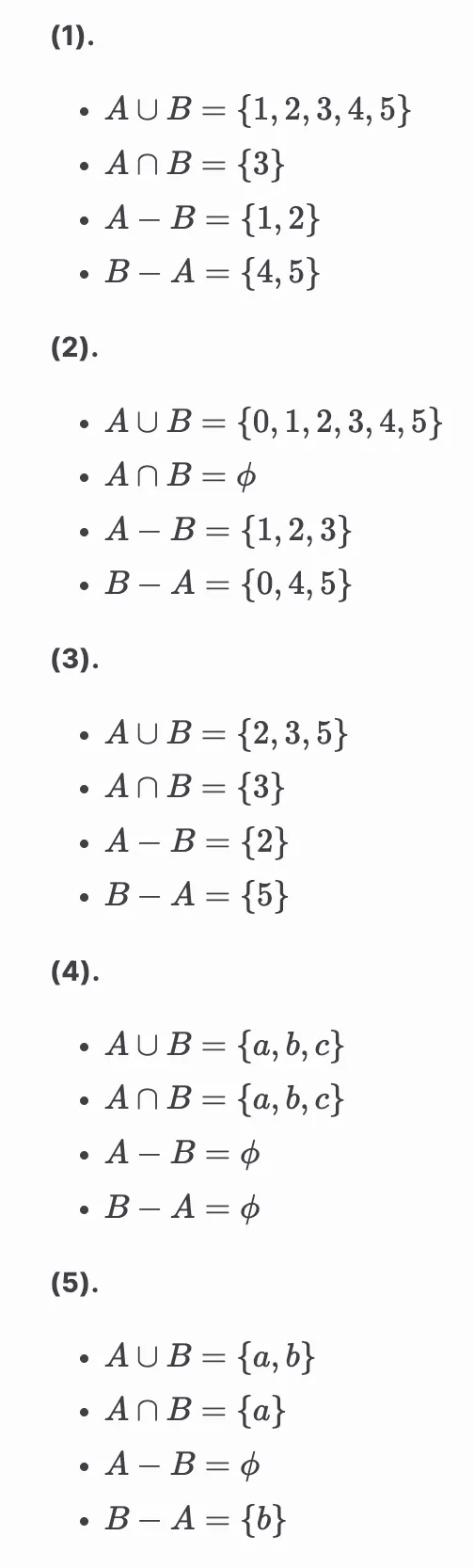 (1).

• $A \cup B = \{1, 2, 3, 4, 5\}$
• $A \cap B = \{3\}$
• $A - B = \{1, 2\}$
• $B - A = \{4, 5\}$

(2).

• $A \cup B = \{0, 1, 2, 3, 4, 5\}$
• $A \cap B = \phi$
• $A - B = \{1, 2, 3\}$
• $B - A = \{0, 4, 5\}$

(3).

• $A \cup B = \{2, 3, 5\}$
• $A \cap B = \{3\}$
• $A - B = \{2\}$
• $B - A = \{5\}$

(4).

• $A \cup B = \{a, b, c\}$
• $A \cap B = \{a, b, c\}$
• $A - B = \phi$
• $B - A = \phi$

(5).

• $A \cup B = \{a, b\}$
• $A \cap B = \{a\}$
• $A - B = \phi$
• $B - A = \{b\}$